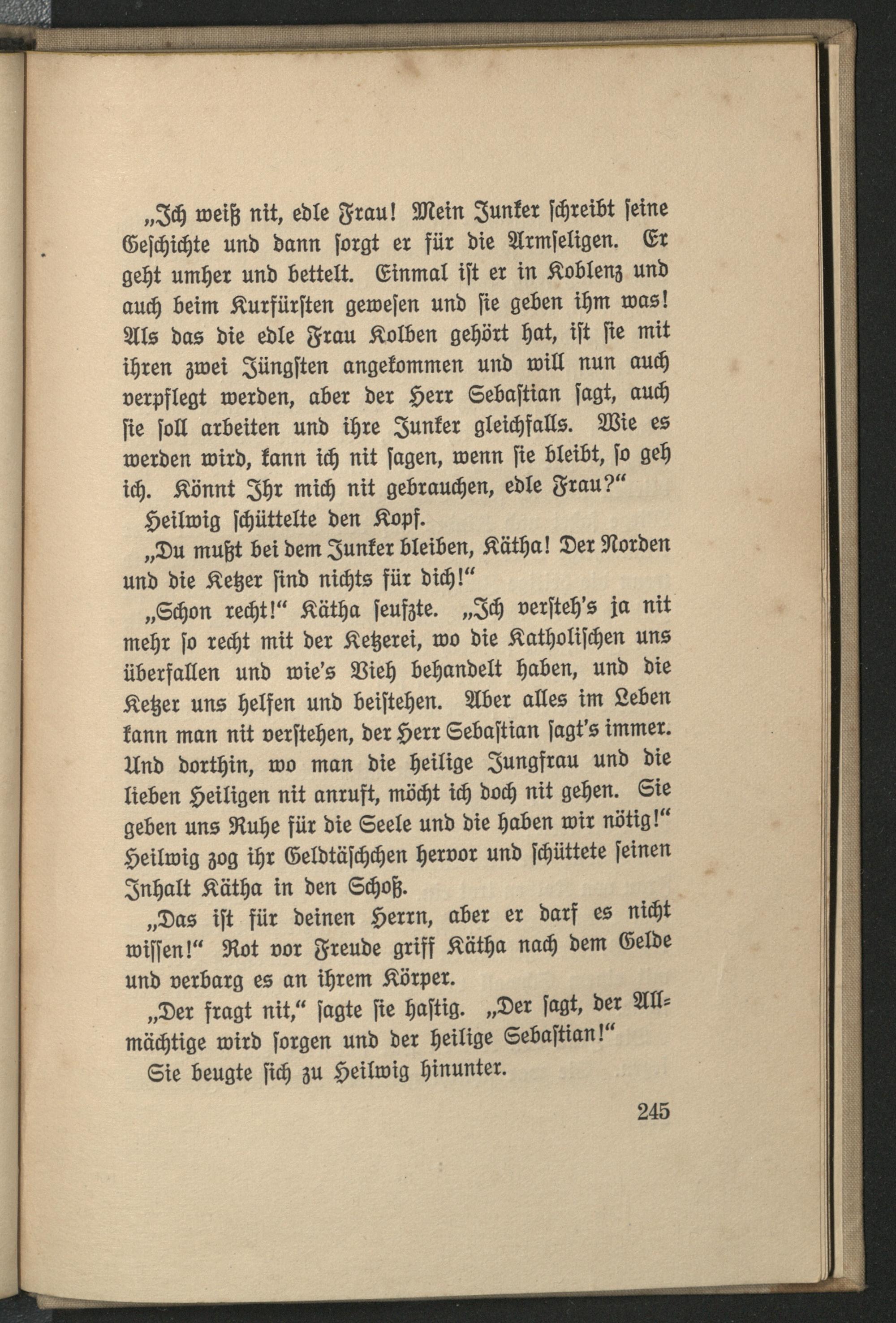 „Ich weiß nit, edle Frau! Mein Junker schreibt seine Geschichte und dann sorgt er für die Armseligen. Er geht umher und bettelt. Einmal ist er in Koblenz und auch beim Kurfürsten gewesen und sie geben ihm was! Als das die edle Frau Kolben gehört hat, ist sie mit ihren zwei Jüngsten angekommen und will nun auch verpflegt werden, aber der Herr Sebastian sagt, auch sie soll arbeiten und ihre Junker gleichfalls. Wie es werden wird, kann ich nit sagen, wenn sie bleibt, so geh ich. Könnt Ihr mich nit gebrauchen, edle Frau?“

Heilwig schüttelte den Kopf.

„Du mußt bei dem Junker bleiben, Kätha! Der Norden und die Ketzer sind nichts für dich!“

„Schon recht!“ Kätha seufzte. „Ich versteh's ja nit mehr so recht mit der Ketzerei, wo die Katholischen uns überfallen und wie's Vieh behandelt haben, und die Ketzer uns helfen und beistehen. Aber alles im Leben kann man nit verstehen, der Herr Sebastian sagt's immer. Und dorthin, wo man die heilige Jungfrau und die lieben Heiligen nit anruft, möcht ich doch nit gehen. Sie geben uns Ruhe für die Seele und die haben wir nötig!“ Heilwig zog ihr Geldtäschchen hervor und schüttete seinen Inhalt Kätha in den Schoß.

„Das ist für deinen Herrn, aber er darf es nicht wissen!“ Rot vor Freude griff Kätha nach dem Gelde und verbarg es an ihrem Körper.

„Der fragt nit,“ sagte sie hastig. „Der sagt, der Allmächtige wird sorgen und der heilige Sebastian!“

Sie beugte sich zu Heilwig hinunter.

245